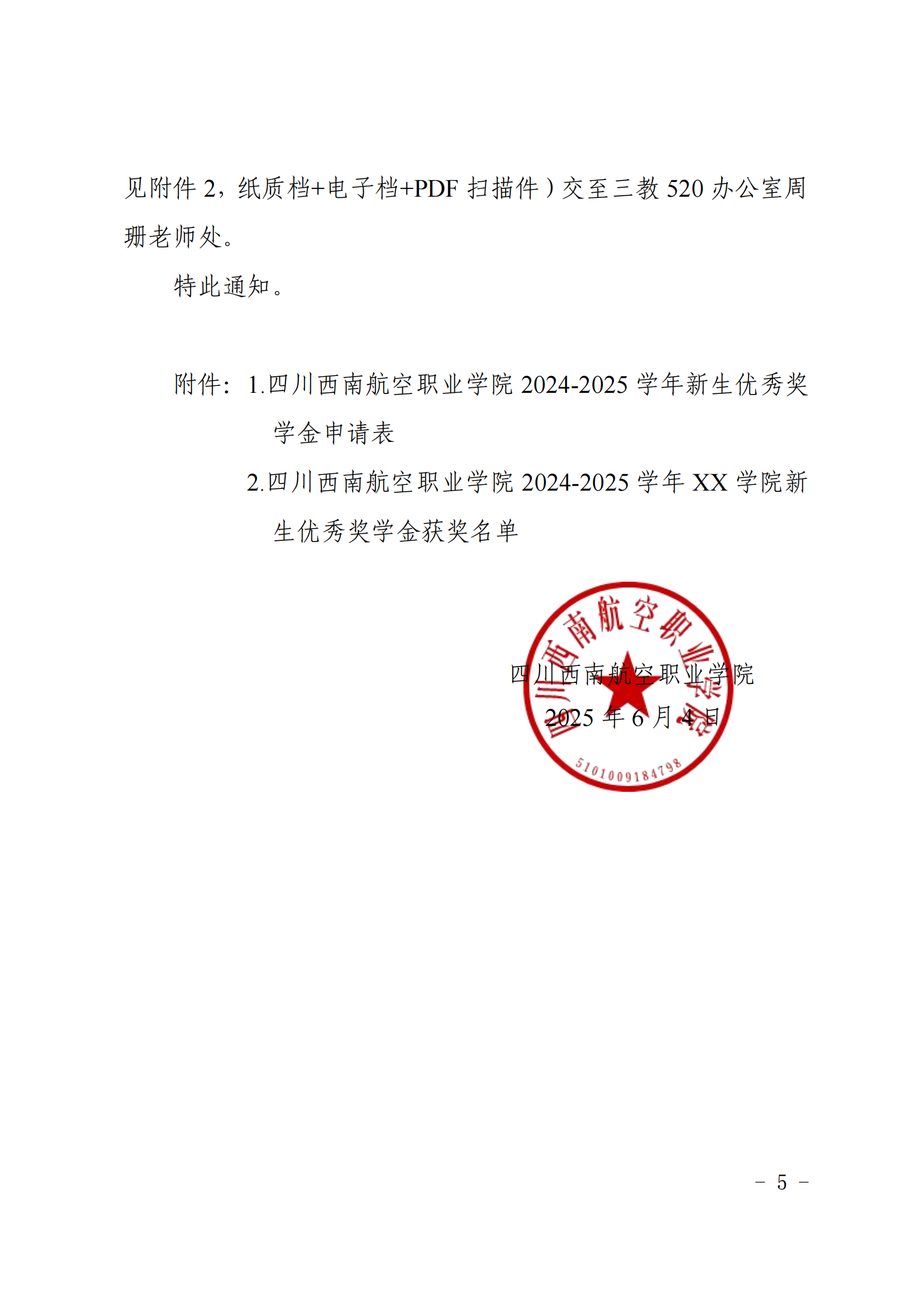 见附件 2，纸质档+电子档+PDF 扫描件）交至三教 520 办公室周珊老师处。

特此通知。

附件：1.四川西南航空职业学院 2024-2025 学年新生优秀奖学金申请表

2.四川西南航空职业学院 2024-2025 学年 XX 学院新生优秀奖学金获奖名单

四川西南航空职业学院

四川西南航空职业学院
2025 年 6 月 4 日

5101009184798

－ 5 －